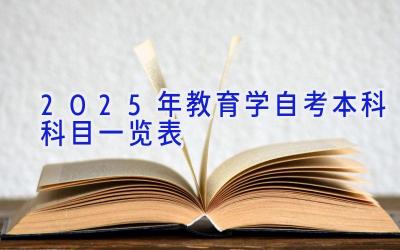 2025年教育学自考本科科目一览表